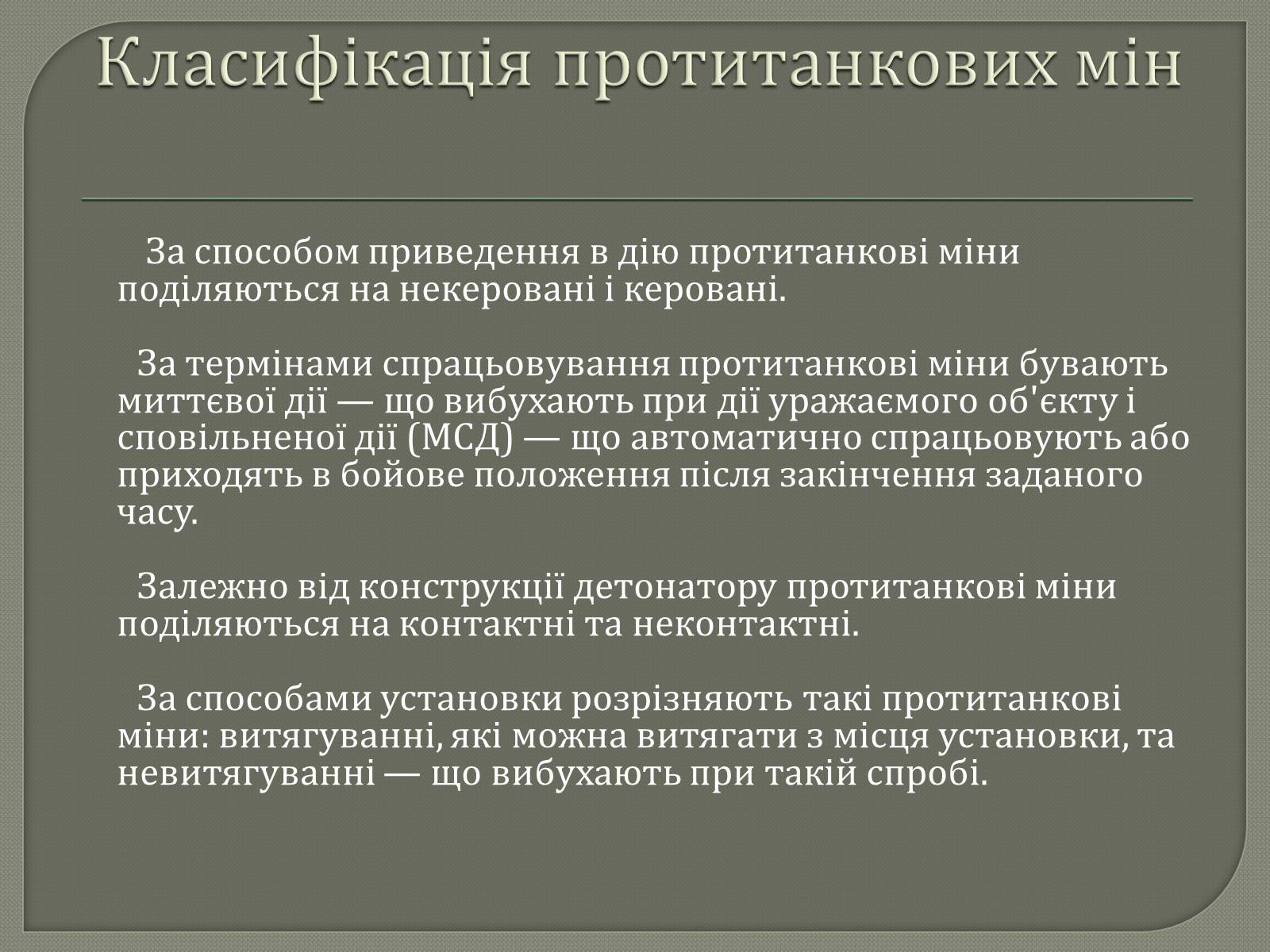 Класифікація протитанкових мін

За способом приведення в дію протитанкові міни поділяються на некеровані і керовані.

За термінами спрацьовування протитанкові міни бувають миттєвої дії — що вибухають при дії уражаємого об'єкту і сповільненої дії (МСД) — що автоматично спрацьовують або приходять в бойове положення після закінчення заданого часу.

Залежно від конструкції детонатору протитанкові міни поділяються на контактні та неконтактні.

За способами установки розрізняють такі протитанкові міни: витягуванні, які можна витягати з місця установки, та невитягуванні — що вибухають при такій спробі.